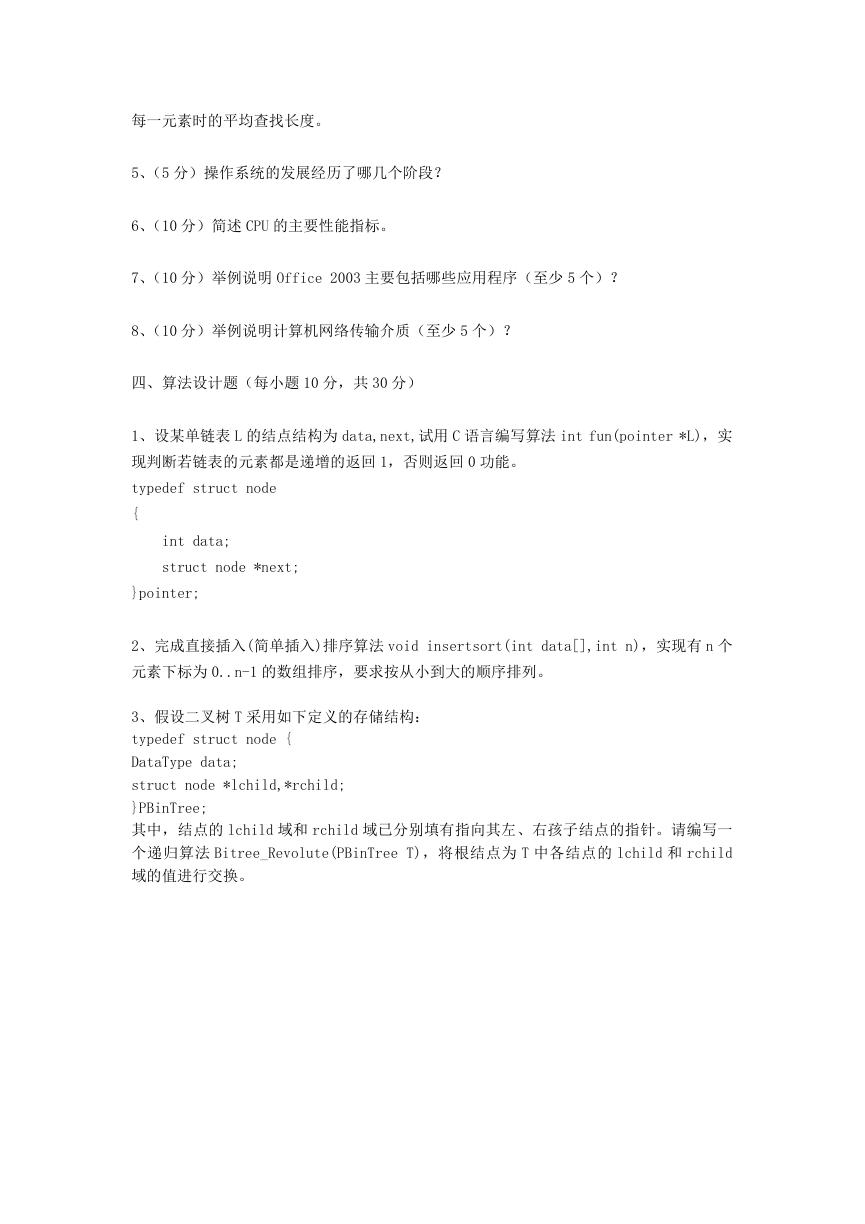 每一元素时的平均查找长度。

5、(5 分)操作系统的发展经历了哪几个阶段?

6、(10 分)简述 CPU 的主要性能指标。

7、(10 分)举例说明 Office 2003 主要包括哪些应用程序(至少 5 个)?

8、(10 分)举例说明计算机网络传输介质(至少 5 个)?

四、算法设计题(每小题 10 分,共 30 分)

1、设某单链表 L 的结点结构为 data,next,试用 C 语言编写算法 int fun(pointer *L),实现判断若链表的元素都是递增的返回 1,否则返回 0 功能。
typedef struct node
{
int data;
struct node *next;
}pointer;

2、完成直接插入(简单插入)排序算法 void insertsort(int data[],int n),实现有 n 个元素下标为 0..n-1 的数组排序,要求按从小到大的顺序排列。

3、假设二叉树 T 采用如下定义的存储结构:
typedef struct node {
DataType data;
struct node *lchild,*rchild;
}PBinTree;
其中,结点的 lchild 域和 rchild 域已分别填有指向其左、右孩子结点的指针。请编写一个递归算法 Bitree_Revolute(PBinTree T),将根结点为 T 中各结点的 lchild 和 rchild 域的值进行交换。